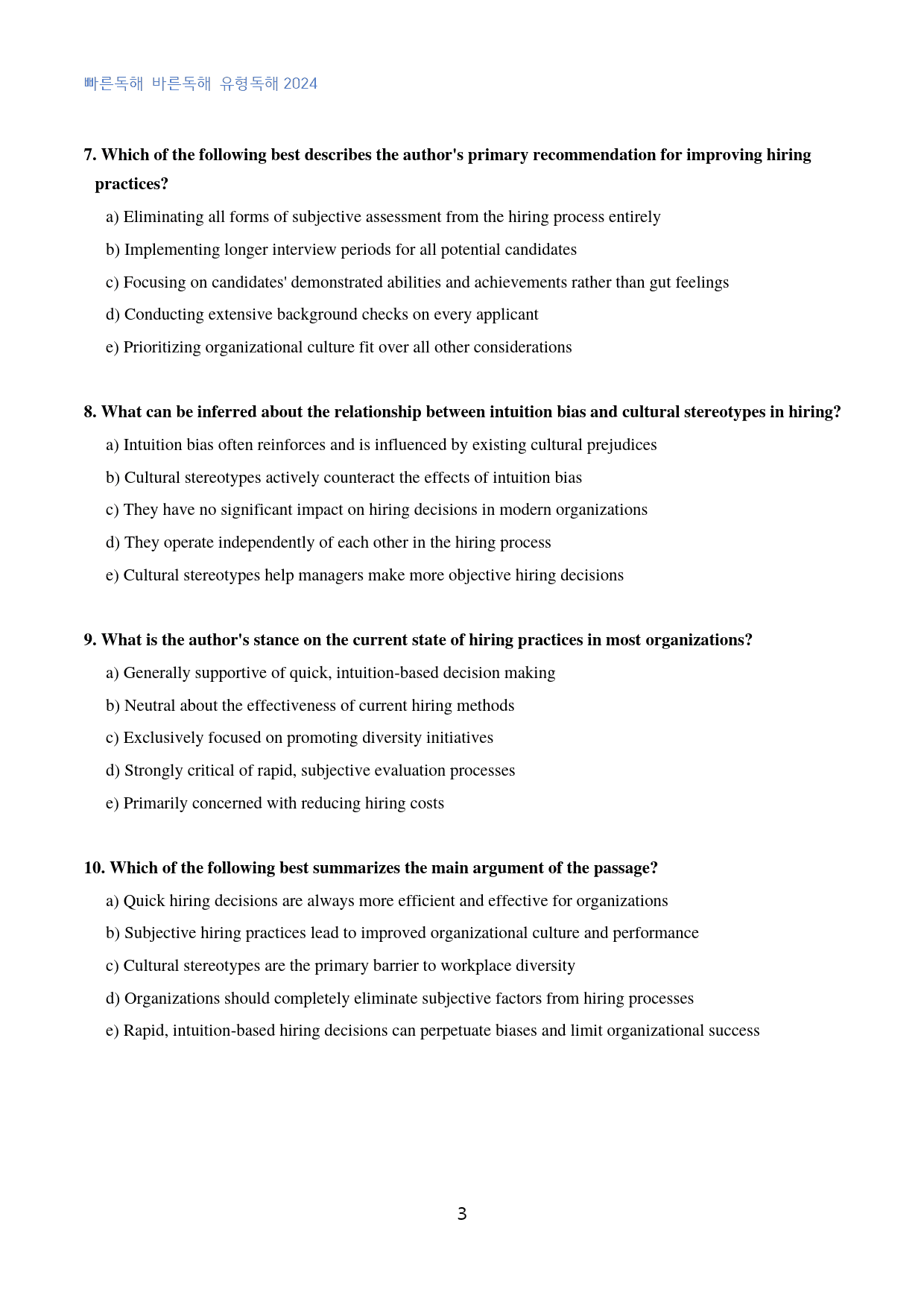 빠른독해 바른독해 유형독해 2024

7. Which of the following best describes the author's primary recommendation for improving hiring practices?

a) Eliminating all forms of subjective assessment from the hiring process entirely

b) Implementing longer interview periods for all potential candidates

c) Focusing on candidates' demonstrated abilities and achievements rather than gut feelings

d) Conducting extensive background checks on every applicant

e) Prioritizing organizational culture fit over all other considerations

8. What can be inferred about the relationship between intuition bias and cultural stereotypes in hiring?

a) Intuition bias often reinforces and is influenced by existing cultural prejudices

b) Cultural stereotypes actively counteract the effects of intuition bias

c) They have no significant impact on hiring decisions in modern organizations

d) They operate independently of each other in the hiring process

e) Cultural stereotypes help managers make more objective hiring decisions

9. What is the author's stance on the current state of hiring practices in most organizations?

a) Generally supportive of quick, intuition-based decision making

b) Neutral about the effectiveness of current hiring methods

c) Exclusively focused on promoting diversity initiatives

d) Strongly critical of rapid, subjective evaluation processes

e) Primarily concerned with reducing hiring costs

10. Which of the following best summarizes the main argument of the passage?

a) Quick hiring decisions are always more efficient and effective for organizations

b) Subjective hiring practices lead to improved organizational culture and performance

c) Cultural stereotypes are the primary barrier to workplace diversity

d) Organizations should completely eliminate subjective factors from hiring processes

e) Rapid, intuition-based hiring decisions can perpetuate biases and limit organizational success

3